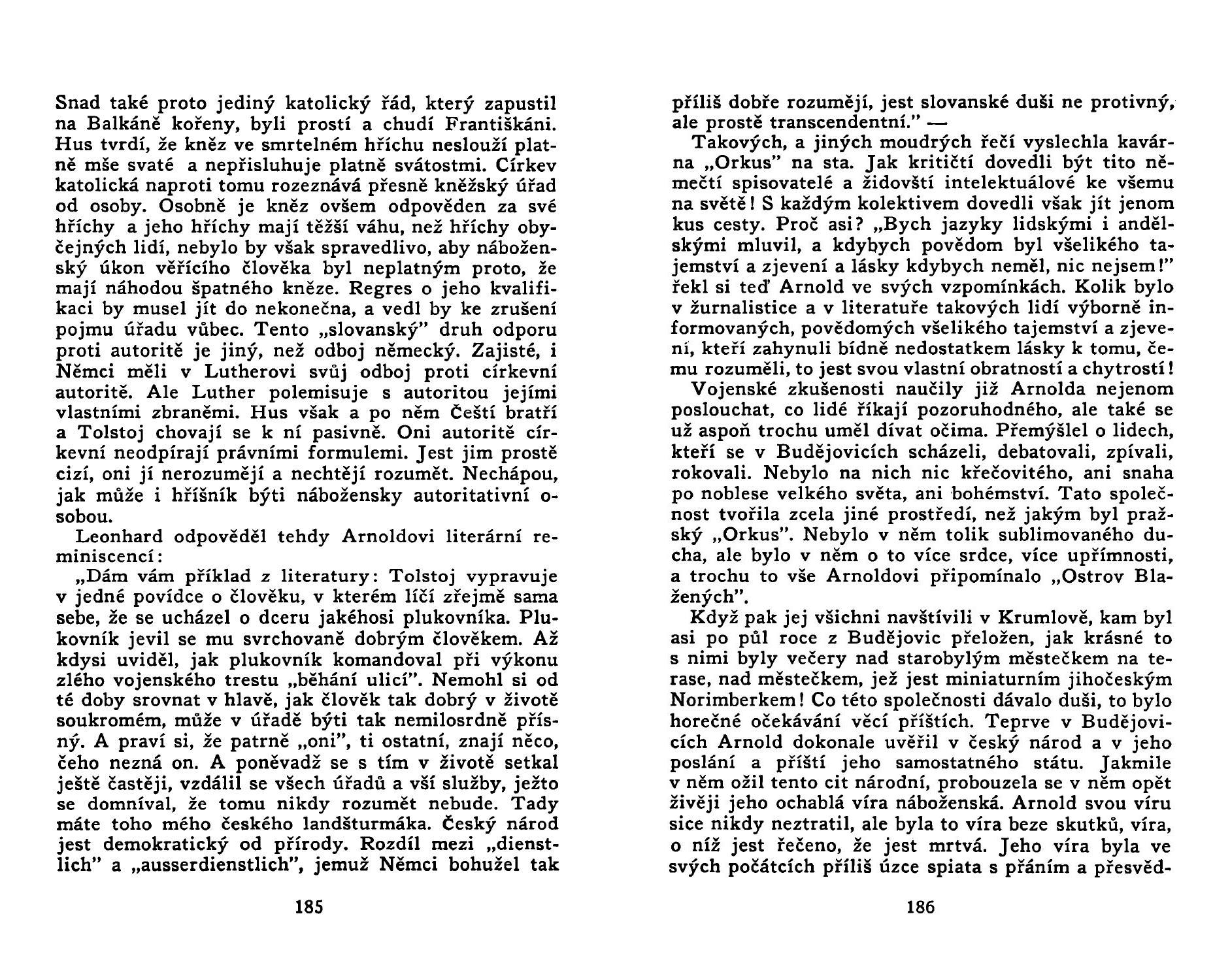 Snad také proto jediný katolický řád, který zapustil na Balkáně kořeny, byli prostí a chudí Františkáni. Hus tvrdí, že kněz ve smrtelném hříchu neslouží platně mše svaté a nepřisluhuje platně svátostmi. Církev katolická naproti tomu rozeznává přesně kněžský úřad od osoby. Osobně je kněz ovšem odpověden za své hříchy a jeho hříchy mají těžší váhu, než hříchy obyčejných lidí, nebylo by však spravedlivo, aby náboženský úkon věřícího člověka byl neplatným proto, že mají náhodou špatného kněze. Regres o jeho kvalifikaci by musel jít do nekonečna, a vedl by ke zrušení pojmu úřadu vůbec. Tento „slovanský" druh odporu proti autoritě je jiný, než odboj německý. Zajisté, i Němci měli v Lutherovi svůj odboj proti církevní autoritě. Ale Luther polemisuje s autoritou jejími vlastními zbraněmi. Hus však a po něm Čeští bratří a Tolstoj chovají se k ní pasivně. Oni autoritě církevní neodpírají právními formulemi. Jest jim prostě cizí, oni jí nerozumějí a nechtějí rozumět. Nechápou, jak může i hříšník býti nábožensky autoritativní osobou.

Leonhard odpověděl tehdy Arnoldovi literární reminiscencí:

„Dám vám příklad z literatury: Tolstoj vypravuje v jedné povídce o člověku, v kterém líčí zřejmě sama sebe, že se ucházel o dceru jakéhosi plukovníka. Plukovník jevil se mu svrchovaně dobrým člověkem. Až kdysi uviděl, jak plukovník komandoval při výkonu zlého vojenského trestu „běhání ulicí". Nemohl si od té doby srovnat v hlavě, jak člověk tak dobrý v životě soukromém, může v úřadě býti tak nemilosrdně přísný. A praví si, že patrně „oni", ti ostatní, znají něco, čeho nezná on. A poněvadž se s tím v životě setkal ještě častěji, vzdálil se všech úřadů a vší služby, ježto se domníval, že tomu nikdy rozumět nebude. Tady máte toho mého českého landšturmáka. Český národ jest demokratický od přírody. Rozdíl mezi „dienstlich" a „ausserdienstlich", jemuž Němci bohužel tak

185

příliš dobře rozumějí, jest slovanské duši ne protivný, ale prostě transcendentní." —

Takových, a jiných moudrých řečí vyslechla kavárna „Orkus" na sta. Jak kritičtí dovedli být tito němečtí spisovatelé a židovští intelektuálové ke všemu na světě! S každým kolektivem dovedli však jít jenom kus cesty. Proč asi? „Bych jazyky lidskými i andělskými mluvil, a kdybych povědom byl všelikého tajemství a zjevení a lásky kdybych neměl, nic nejsem!" řekl si teď Arnold ve svých vzpomínkách. Kolik bylo v žurnalistice a v literatuře takových lidí výborně informovaných, povědomých všelikého tajemství a zjevení, kteří zahynuli bídně nedostatkem lásky k tomu, čemu rozuměli, to jest svou vlastní obratností a chytrostí!

Vojenské zkušenosti naučily již Arnolda nejenom poslouchat, co lidé říkají pozoruhodného, ale také se už aspoň trochu uměl dívat očima. Přemýšlel o lidech, kteří se v Budějovicích scházeli, debatovali, zpívali, rokovali. Nebylo na nich nic křečovitého, ani snaha po noblese velkého světa, ani bohémství. Tato společnost tvořila zcela jiné prostředí, než jakým byl pražský „Orkus". Nebylo v něm tolik sublimovaného ducha, ale bylo v něm o to více srdce, více upřímnosti, a trochu to vše Arnoldovi připomínalo „Ostrov Blažených".

Když pak jej všichni navštívili v Krumlově, kam byl asi po půl roce z Budějovic přeložen, jak krásné to s nimi byly večery nad starobylým městečkem na terase, nad městečkem, jež jest miniaturním jihočeským Norimberkem! Co této společnosti dávalo duši, to bylo horečné očekávání věcí příštích. Teprve v Budějovicích Arnold dokonale uvěřil v český národ a v jeho poslání a příští jeho samostatného státu. Jakmile v něm ožil tento cit národní, probouzela se v něm opět živěji jeho ochablá víra náboženská. Arnold svou víru sice nikdy neztratil, ale byla to víra beze skutků, víra, o níž jest řečeno, že jest mrtvá. Jeho víra byla ve svých počátcích příliš úzce spiata s přáním a přesvěd-

186